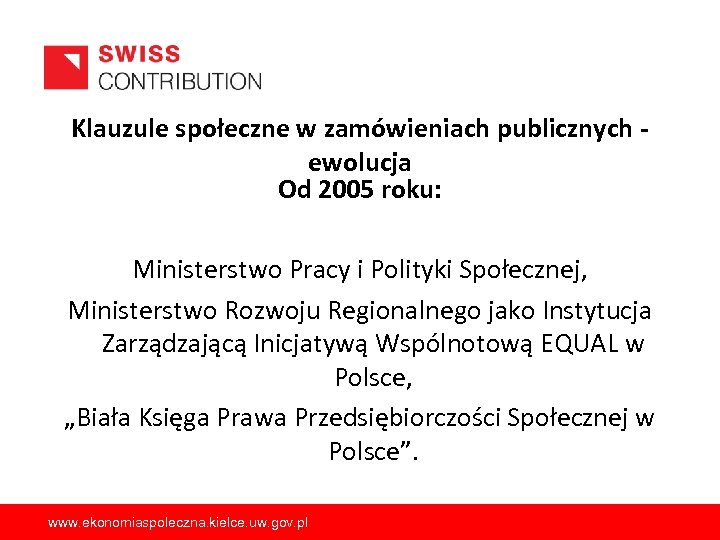 SWISS
CONTRIBUTION

Klauzule społeczne w zamówieniach publicznych - ewolucja
Od 2005 roku:

Ministerstwo Pracy i Polityki Społecznej,

Ministerstwo Rozwoju Regionalnego jako Instytucja Zarządzającą Inicjatywą Wspólnotową EQUAL w Polsce,

„Biała Księga Prawa Przedsiębiorczości Społecznej w Polsce”.

www.ekonomiaspoleczna.kielce.uw.gov.pl